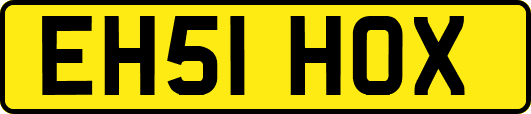 EH51 HOX